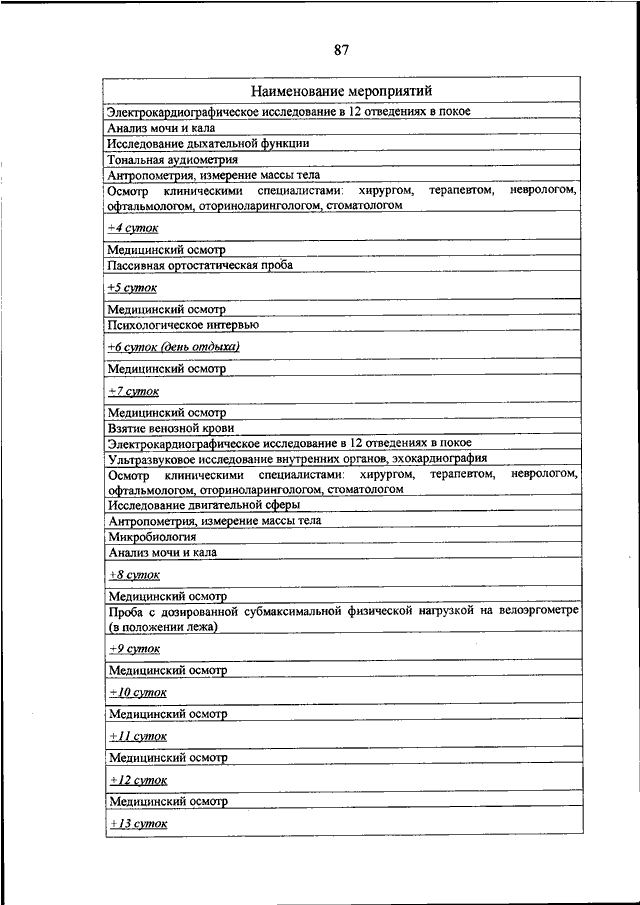 87

| Наименование мероприятий |
|---|
| Электрокардиографическое исследование в 12 отведениях в покое |
| Анализ мочи и кала |
| Исследование дыхательной функции |
| Тональная аудиометрия |
| Антропометрия, измерение массы тела |
| Осмотр клиническими специалистами: хирургом, терапевтом, неврологом, офтальмологом, оториноларингологом, стоматологом |
| +4 суток |
| Медицинский осмотр |
| Пассивная ортостатическая проба |
| +5 суток |
| Медицинский осмотр |
| Психологическое интервью |
| +6 суток (день отдыха) |
| Медицинский осмотр |
| +7 суток |
| Медицинский осмотр |
| Взятие венозной крови |
| Электрокардиографическое исследование в 12 отведениях в покое |
| Ультразвуковое исследование внутренних органов, эхокардиография |
| Осмотр клиническими специалистами: хирургом, терапевтом, неврологом, офтальмологом, оториноларингологом, стоматологом |
| Исследование двигательной сферы |
| Антропометрия, измерение массы тела |
| Микробиология |
| Анализ мочи и кала |
| +8 суток |
| Медицинский осмотр |
| Проба с дозированной субмаксимальной физической нагрузкой на велоэргометре (в положении лежа) |
| +9 суток |
| Медицинский осмотр |
| +10 суток |
| Медицинский осмотр |
| +11 суток |
| Медицинский осмотр |
| +12 суток |
| Медицинский осмотр |
| +13 суток |